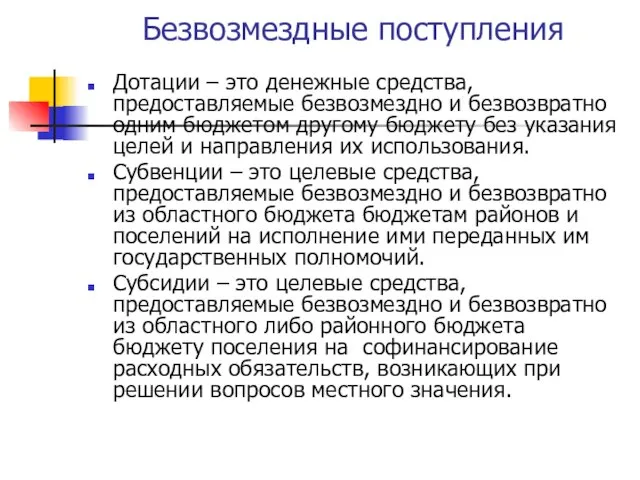 Безвозмездные поступления

Дотации – это денежные средства, предоставляемые безвозмездно и безвозвратно одним бюджетом другому бюджету без указания целей и направления их использования.

Субвенции – это целевые средства, предоставляемые безвозмездно и безвозвратно из областного бюджета бюджетам районов и поселений на исполнение ими переданных им государственных полномочий.

Субсидии – это целевые средства, предоставляемые безвозмездно и безвозвратно из областного либо районного бюджета бюджету поселения на софинансирование расходных обязательств, возникающих при решении вопросов местного значения.